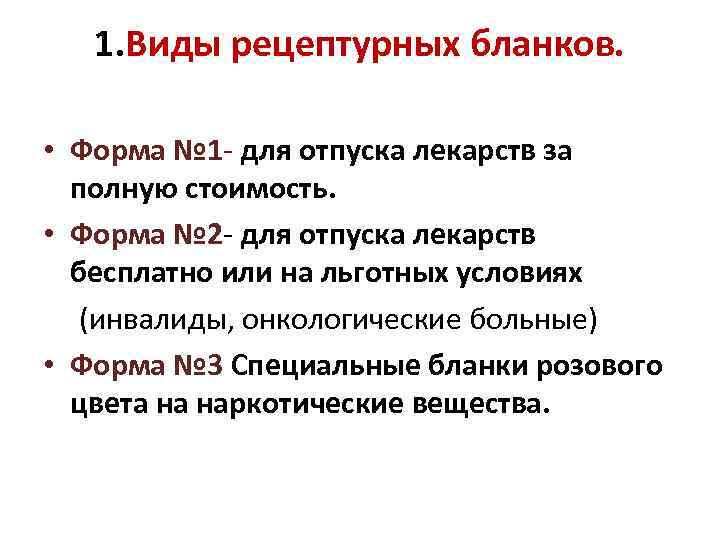 1.Виды рецептурных бланков.

• Форма №1- для отпуска лекарств за полную стоимость.
• Форма №2- для отпуска лекарств бесплатно или на льготных условиях
(инвалиды, онкологические больные)
• Форма №3 Специальные бланки розового цвета на наркотические вещества.